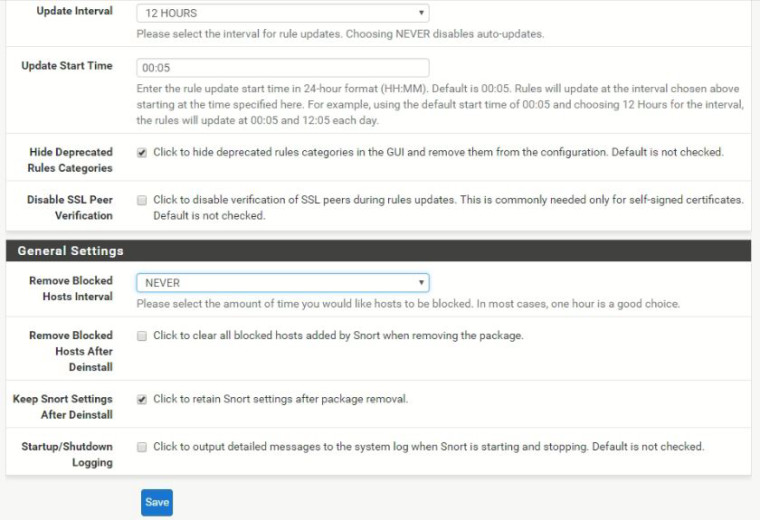 Update Interval
12 HOURS
Please select the interval for rule updates. Choosing NEVER disables auto-updates.

Update Start Time
00:05
Enter the rule update start time in 24-hour format (HH:MM). Default is 00:05. Rules will update at the interval chosen above starting at the time specified here. For example, using the default start time of 00:05 and choosing 12 Hours for the interval, the rules will update at 00:05 and 12:05 each day.

Hide Deprecated Rules Categories
Click to hide deprecated rules categories in the GUI and remove them from the configuration. Default is not checked.

Disable SSL Peer Verification
Click to disable verification of SSL peers during rules updates. This is commonly needed only for self-signed certificates. Default is not checked.

General Settings

Remove Blocked Hosts Interval
NEVER
Please select the amount of time you would like hosts to be blocked. In most cases, one hour is a good choice.

Remove Blocked Hosts After Deinstall
Click to clear all blocked hosts added by Snort when removing the package.

Keep Snort Settings After Deinstall
Click to retain Snort settings after package removal.

Startup/Shutdown Logging
Click to output detailed messages to the system log when Snort is starting and stopping. Default is not checked.

Save